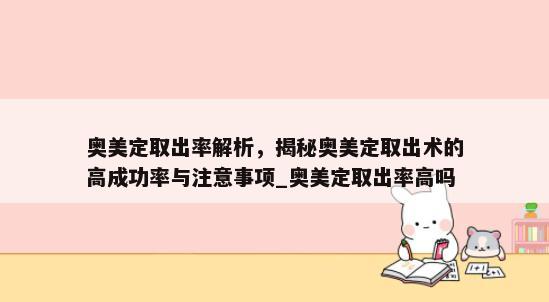 奥美定取出率解析，揭秘奥美定取出术的高成功率与注意事项_奥美定取出率高吗